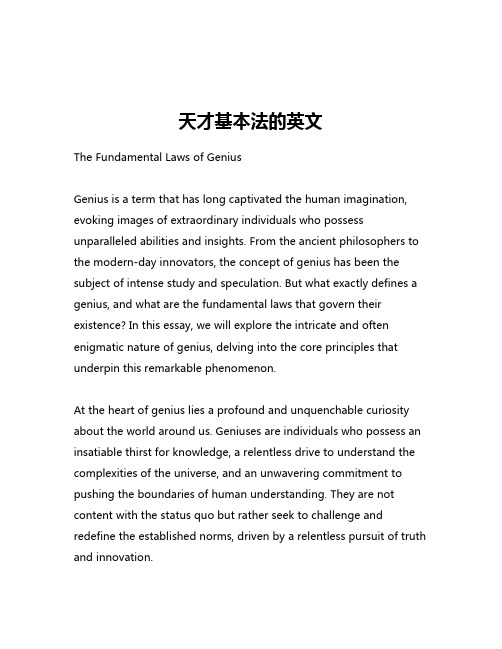 天才基本法的英文

The Fundamental Laws of Genius

Genius is a term that has long captivated the human imagination, evoking images of extraordinary individuals who possess unparalleled abilities and insights. From the ancient philosophers to the modern-day innovators, the concept of genius has been the subject of intense study and speculation. But what exactly defines a genius, and what are the fundamental laws that govern their existence? In this essay, we will explore the intricate and often enigmatic nature of genius, delving into the core principles that underpin this remarkable phenomenon.

At the heart of genius lies a profound and unquenchable curiosity about the world around us. Geniuses are individuals who possess an insatiable thirst for knowledge, a relentless drive to understand the complexities of the universe, and an unwavering commitment to pushing the boundaries of human understanding. They are not content with the status quo but rather seek to challenge and redefine the established norms, driven by a relentless pursuit of truth and innovation.